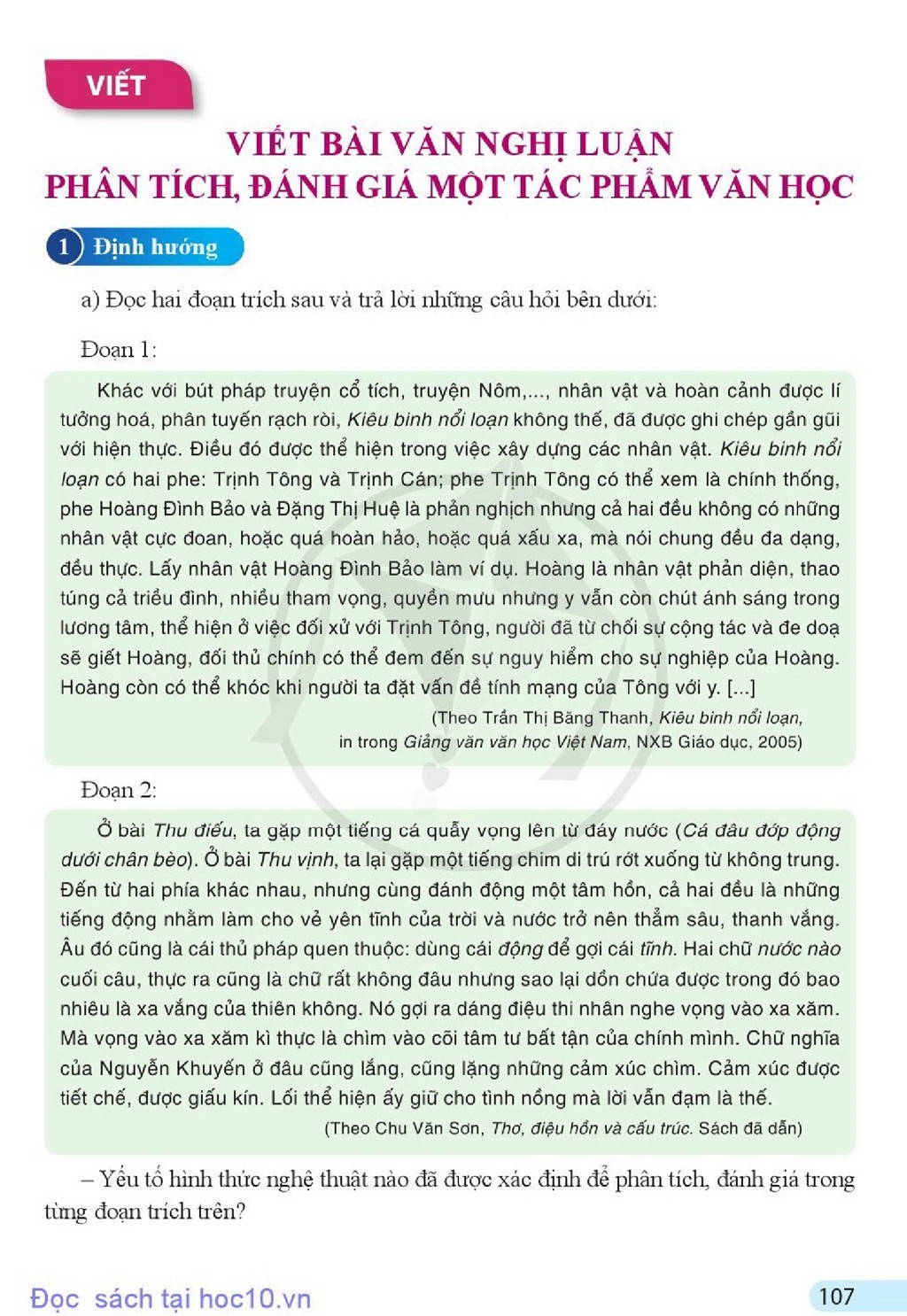 VIẾT

VIẾT BÀI VĂN NGHỊ LUẬN
PHÂN TÍCH, ĐÁNH GIÁ MỘT TÁC PHẨM VĂN HỌC

1 Định hướng

a) Đọc hai đoạn trích sau và trả lời những câu hỏi bên dưới:

Đoạn 1:

Khác với bút pháp truyện cổ tích, truyện Nôm,..., nhân vật và hoàn cảnh được lí tưởng hoá, phân tuyến rạch ròi, Kiêu binh nổi loạn không thế, đã được ghi chép gần gũi với hiện thực. Điều đó được thể hiện trong việc xây dựng các nhân vật. Kiêu binh nổi loạn có hai phe: Trịnh Tông và Trịnh Cán; phe Trịnh Tông có thể xem là chính thống, phe Hoàng Đình Bảo và Đặng Thị Huệ là phản nghịch nhưng cả hai đều không có những nhân vật cực đoan, hoặc quá hoàn hảo, hoặc quá xấu xa, mà nói chung đều đa dạng, đều thực. Lấy nhân vật Hoàng Đình Bảo làm ví dụ. Hoàng là nhân vật phản diện, thao túng cả triều đình, nhiều tham vọng, quyền mưu nhưng y vẫn còn chút ánh sáng trong lương tâm, thể hiện ở việc đối xử với Trịnh Tông, người đã từ chối sự cộng tác và đe doạ sẽ giết Hoàng, đối thủ chính có thể đem đến sự nguy hiểm cho sự nghiệp của Hoàng. Hoàng còn có thể khóc khi người ta đặt vấn đề tính mạng của Tông với y. [...]

(Theo Trần Thị Băng Thanh, Kiêu binh nổi loạn,
in trong Giảng văn văn học Việt Nam, NXB Giáo dục, 2005)

Đoạn 2:

Ở bài Thu điếu, ta gặp một tiếng cá quẫy vọng lên từ đáy nước (Cá đâu đớp động dưới chân bèo). Ở bài Thu vịnh, ta lại gặp một tiếng chim di trú rớt xuống từ không trung. Đến từ hai phía khác nhau, nhưng cùng đánh động một tâm hồn, cả hai đều là những tiếng động nhằm làm cho vẻ yên tĩnh của trời và nước trở nên thẳm sâu, thanh vắng. Âu đó cũng là cái thủ pháp quen thuộc: dùng cái động để gợi cái tĩnh. Hai chữ nước nào cuối câu, thực ra cũng là chữ rất không đâu nhưng sao lại dồn chứa được trong đó bao nhiêu là xa vắng của thiên không. Nó gợi ra dáng điệu thi nhân nghe vọng vào xa xăm. Mà vọng vào xa xăm kì thực là chìm vào cõi tâm tư bất tận của chính mình. Chữ nghĩa của Nguyễn Khuyến ở đâu cũng lắng, cũng lặng những cảm xúc chìm. Cảm xúc được tiết chế, được giấu kín. Lối thể hiện ấy giữ cho tình nồng mà lời vẫn đạm là thế.

(Theo Chu Văn Sơn, Thơ, điệu hồn và cấu trúc. Sách đã dẫn)

– Yếu tố hình thức nghệ thuật nào đã được xác định để phân tích, đánh giá trong từng đoạn trích trên?

Đọc sách tại hoc10.vn

107